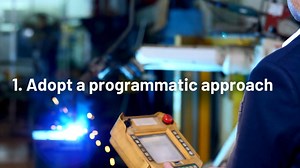 1. Adopt a programmatic approach